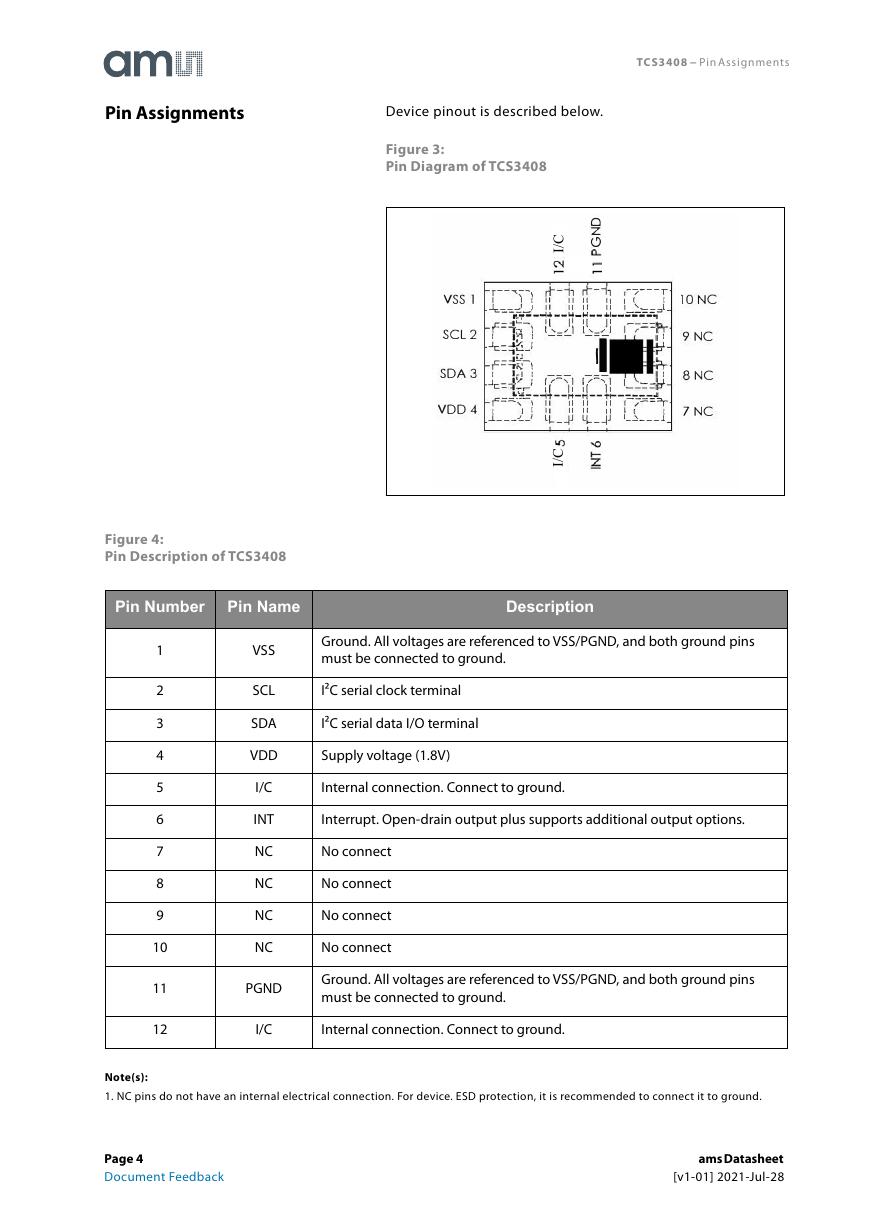 ams

TCS3408 – Pin Assignments

Pin Assignments

Device pinout is described below.

Figure 3:
Pin Diagram of TCS3408

12 I/C
11 PGND
VSS 1
SCL 2
SDA 3
VDD 4
10 NC
9 NC
8 NC
7 NC
I/C 5
INT 6

Figure 4:
Pin Description of TCS3408

| Pin Number | Pin Name | Description |
|---|---|---|
| 1 | VSS | Ground. All voltages are referenced to VSS/PGND, and both ground pins must be connected to ground. |
| 2 | SCL | $I^2C$ serial clock terminal |
| 3 | SDA | $I^2C$ serial data I/O terminal |
| 4 | VDD | Supply voltage (1.8V) |
| 5 | I/C | Internal connection. Connect to ground. |
| 6 | INT | Interrupt. Open-drain output plus supports additional output options. |
| 7 | NC | No connect |
| 8 | NC | No connect |
| 9 | NC | No connect |
| 10 | NC | No connect |
| 11 | PGND | Ground. All voltages are referenced to VSS/PGND, and both ground pins must be connected to ground. |
| 12 | I/C | Internal connection. Connect to ground. |

Note(s):
1. NC pins do not have an internal electrical connection. For device. ESD protection, it is recommended to connect it to ground.

Page 4
Document Feedback

ams Datasheet
[v1-01] 2021-Jul-28